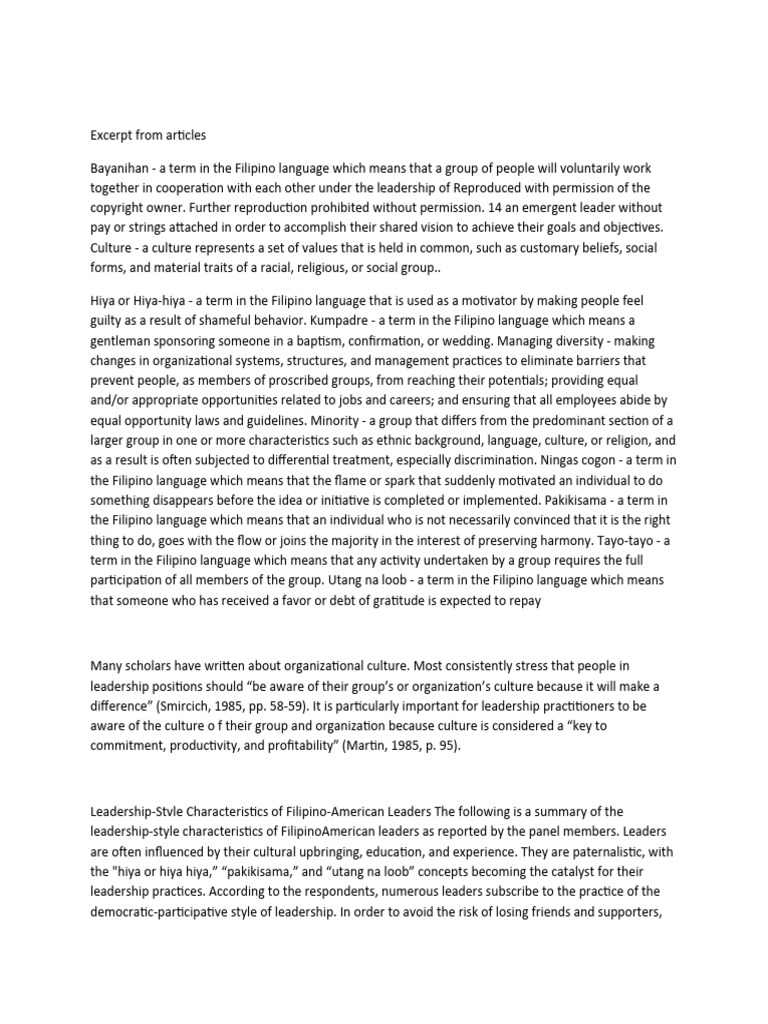 Excerpt from articles

Bayanihan - a term in the Filipino language which means that a group of people will voluntarily work together in cooperation with each other under the leadership of Reproduced with permission of the copyright owner. Further reproduction prohibited without permission. 14 an emergent leader without pay or strings attached in order to accomplish their shared vision to achieve their goals and objectives. Culture - a culture represents a set of values that is held in common, such as customary beliefs, social forms, and material traits of a racial, religious, or social group..

Hiya or Hiya-hiya - a term in the Filipino language that is used as a motivator by making people feel guilty as a result of shameful behavior. Kumpadre - a term in the Filipino language which means a gentleman sponsoring someone in a baptism, confirmation, or wedding. Managing diversity - making changes in organizational systems, structures, and management practices to eliminate barriers that prevent people, as members of proscribed groups, from reaching their potentials; providing equal and/or appropriate opportunities related to jobs and careers; and ensuring that all employees abide by equal opportunity laws and guidelines. Minority - a group that differs from the predominant section of a larger group in one or more characteristics such as ethnic background, language, culture, or religion, and as a result is often subjected to differential treatment, especially discrimination. Ningas cogon - a term in the Filipino language which means that the flame or spark that suddenly motivated an individual to do something disappears before the idea or initiative is completed or implemented. Pakikisama - a term in the Filipino language which means that an individual who is not necessarily convinced that it is the right thing to do, goes with the flow or joins the majority in the interest of preserving harmony. Tayo-tayo - a term in the Filipino language which means that any activity undertaken by a group requires the full participation of all members of the group. Utang na loob - a term in the Filipino language which means that someone who has received a favor or debt of gratitude is expected to repay

Many scholars have written about organizational culture. Most consistently stress that people in leadership positions should “be aware of their group’s or organization’s culture because it will make a difference” (Smircich, 1985, pp. 58-59). It is particularly important for leadership practitioners to be aware of the culture o f their group and organization because culture is considered a “key to commitment, productivity, and profitability” (Martin, 1985, p. 95).

Leadership-Stvle Characteristics of Filipino-American Leaders The following is a summary of the leadership-style characteristics of FilipinoAmerican leaders as reported by the panel members. Leaders are often influenced by their cultural upbringing, education, and experience. They are paternalistic, with the "hiya or hiya hiya,” “pakikisama,” and “utang na loob” concepts becoming the catalyst for their leadership practices. According to the respondents, numerous leaders subscribe to the practice of the democratic-participative style of leadership. In order to avoid the risk of losing friends and supporters,